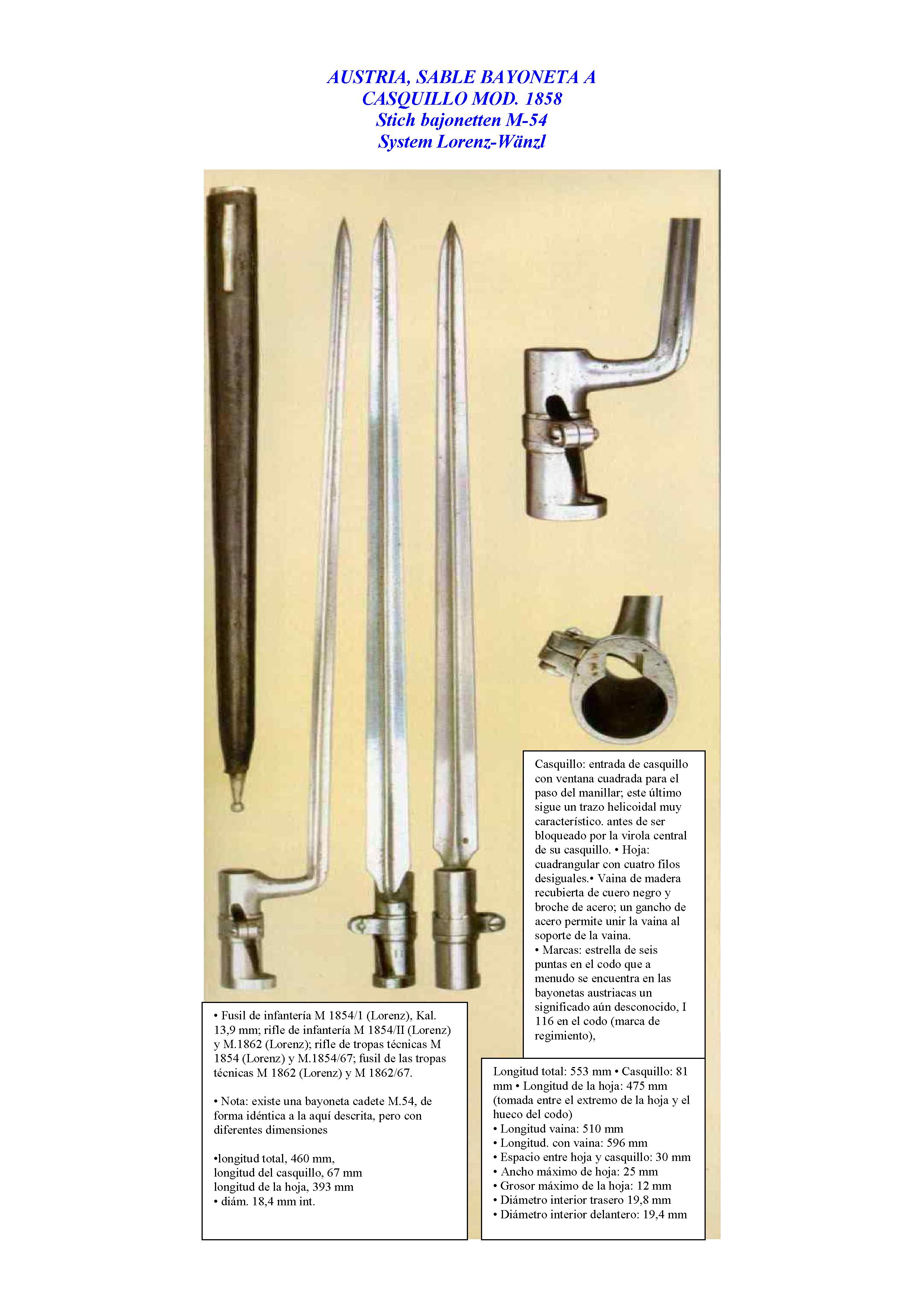 AUSTRIA, SABLE BAYONETA A CASQUILLO MOD. 1858
Stich bajonetten M-54
System Lorenz-Wänzl

Casquillo: entrada de casquillo con ventana cuadrada para el paso del manillar; este último sigue un trazo helicoidal muy característico. antes de ser bloqueado por la virola central de su casquillo. • Hoja: cuadrangular con cuatro filos desiguales.• Vaina de madera recubierta de cuero negro y broche de acero; un gancho de acero permite unir la vaina al soporte de la vaina.
• Marcas: estrella de seis puntas en el codo que a menudo se encuentra en las bayonetas austriacas un significado aún desconocido, I 116 en el codo (marca de regimiento),

• Fusil de infantería M 1854/1 (Lorenz), Kal. 13,9 mm; rifle de infantería M 1854/II (Lorenz) y M.1862 (Lorenz); rifle de tropas técnicas M 1854 (Lorenz) y M.1854/67; fusil de las tropas técnicas M 1862 (Lorenz) y M 1862/67.

• Nota: existe una bayoneta cadete M.54, de forma idéntica a la aquí descrita, pero con diferentes dimensiones

•longitud total, 460 mm,
longitud del casquillo, 67 mm
longitud de la hoja, 393 mm
• diám. 18,4 mm int.

Longitud total: 553 mm • Casquillo: 81 mm • Longitud de la hoja: 475 mm (tomada entre el extremo de la hoja y el hueco del codo)
• Longitud vaina: 510 mm
• Longitud. con vaina: 596 mm
• Espacio entre hoja y casquillo: 30 mm
• Ancho máximo de hoja: 25 mm
• Grosor máximo de la hoja: 12 mm
• Diámetro interior trasero 19,8 mm
• Diámetro interior delantero: 19,4 mm